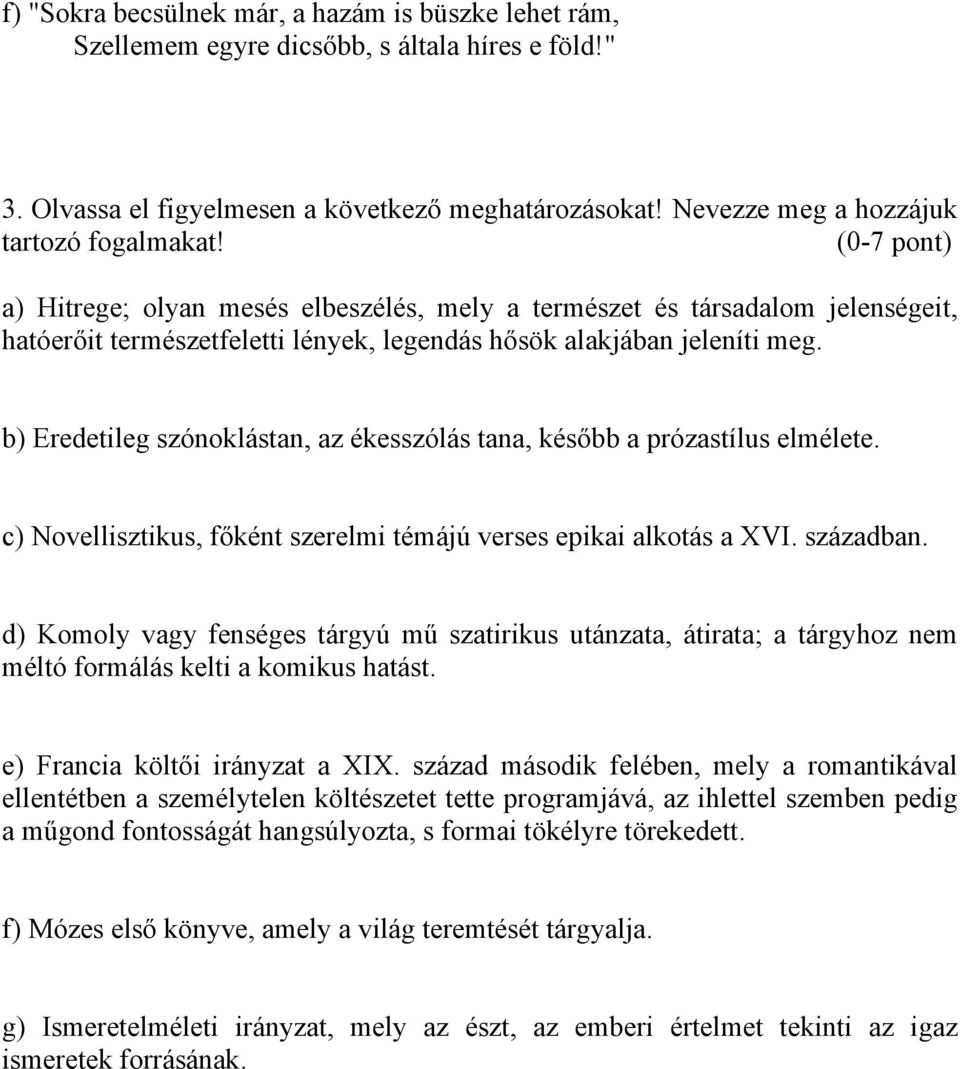 f) "Sokra becsülnek már, a hazám is büszke lehet rám,
Szellemem egyre dicsőbb, s általa híres e föld!"

3. Olvassa el figyelmesen a következő meghatározásokat! Nevezze meg a hozzájuk tartozó fogalmakat! (0-7 pont)

a) Hitrege; olyan mesés elbeszélés, mely a természet és társadalom jelenségeit, hatóerőit természetfeletti lények, legendás hősök alakjában jeleníti meg.

b) Eredetileg szónoklástan, az ékesszólás tana, később a prózastílus elmélete.

c) Novellisztikus, főként szerelmi témájú verses epikai alkotás a XVI. században.

d) Komoly vagy fenséges tárgyú mű szatirikus utánzata, átirata; a tárgyhoz nem méltó formálás kelti a komikus hatást.

e) Francia költői irányzat a XIX. század második felében, mely a romantikával ellentétben a személytelen költészetet tette programjává, az ihlettel szemben pedig a műgond fontosságát hangsúlyozta, s formai tökélyre törekedett.

f) Mózes első könyve, amely a világ teremtését tárgyalja.

g) Ismeretelméleti irányzat, mely az észt, az emberi értelmet tekinti az igaz ismeretek forrásának.